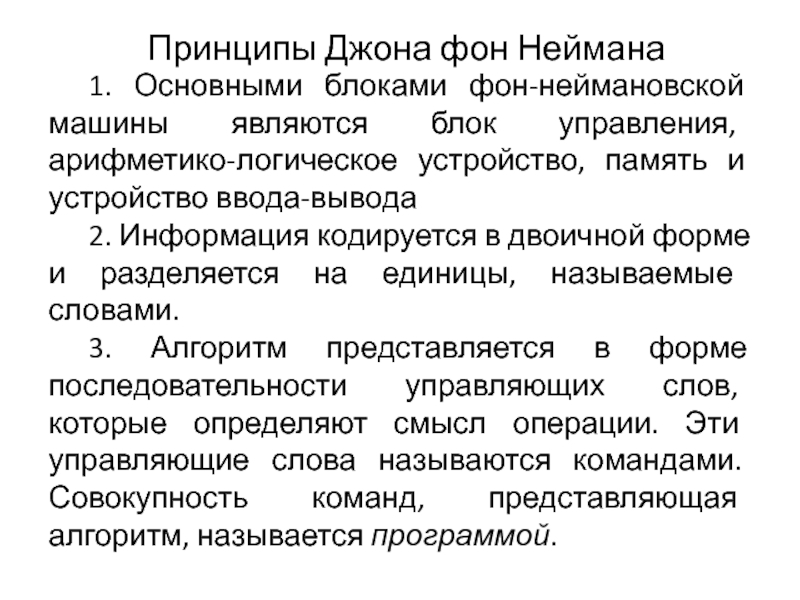 Принципы Джона фон Неймана

1. Основными блоками фон-неймановской машины являются блок управления, арифметико-логическое устройство, память и устройство ввода-вывода

2. Информация кодируется в двоичной форме и разделяется на единицы, называемые словами.

3. Алгоритм представляется в форме последовательности управляющих слов, которые определяют смысл операции. Эти управляющие слова называются командами. Совокупность команд, представляющая алгоритм, называется программой.